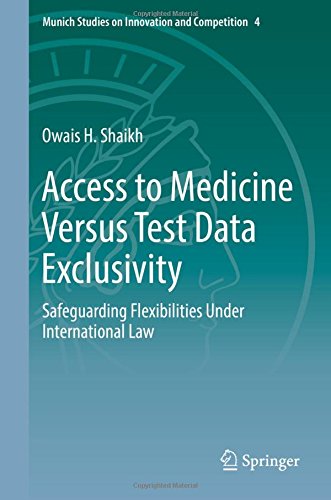 Copyrighted Material

Munich Studies on Innovation and Competition 4

Owais H. Shaikh

Access to Medicine Versus Test Data Exclusivity

Safeguarding Flexibilities Under International Law

Springer

Copyrighted Material